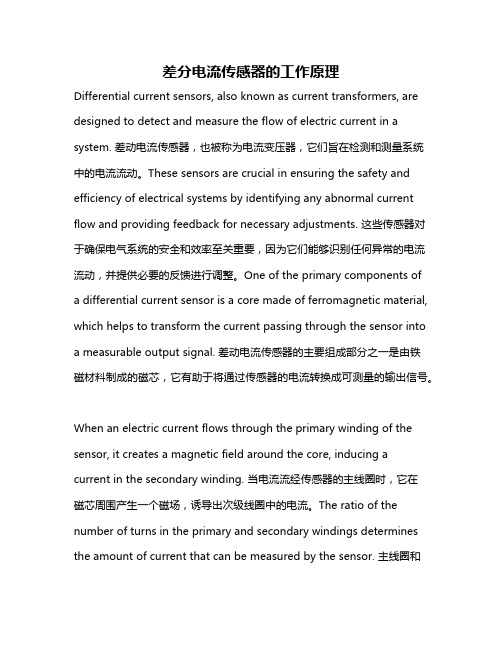 差分电流传感器的工作原理

Differential current sensors, also known as current transformers, are designed to detect and measure the flow of electric current in a system. 差动电流传感器，也被称为电流变压器，它们旨在检测和测量系统中的电流流动。These sensors are crucial in ensuring the safety and efficiency of electrical systems by identifying any abnormal current flow and providing feedback for necessary adjustments. 这些传感器对于确保电气系统的安全和效率至关重要，因为它们能够识别任何异常的电流流动，并提供必要的反馈进行调整。One of the primary components of a differential current sensor is a core made of ferromagnetic material, which helps to transform the current passing through the sensor into a measurable output signal. 差动电流传感器的主要组成部分之一是由铁磁材料制成的磁芯，它有助于将通过传感器的电流转换成可测量的输出信号。

When an electric current flows through the primary winding of the sensor, it creates a magnetic field around the core, inducing a current in the secondary winding. 当电流流经传感器的主线圈时，它在磁芯周围产生一个磁场，诱导出次级线圈中的电流。The ratio of the number of turns in the primary and secondary windings determines the amount of current that can be measured by the sensor. 主线圈和